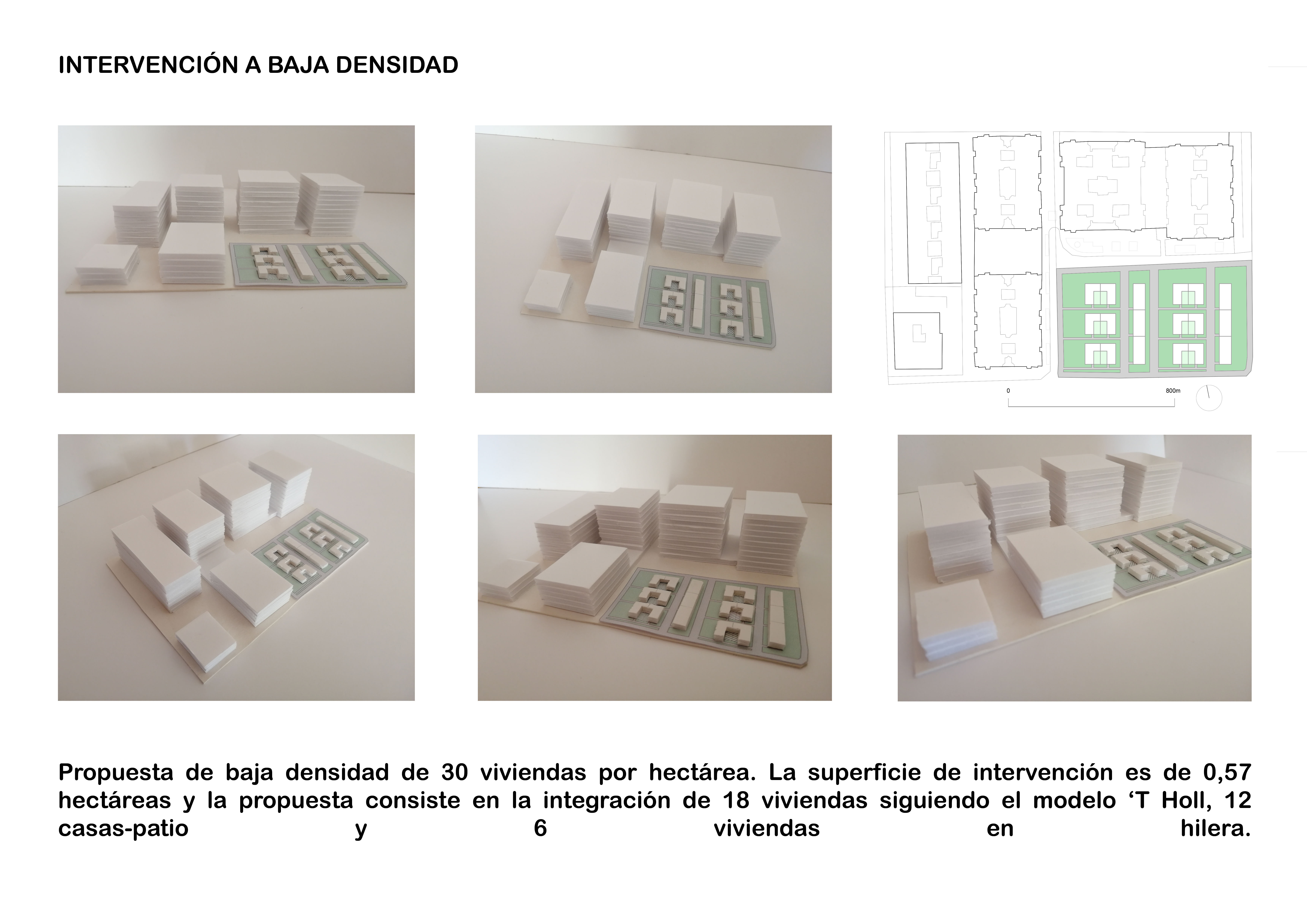 INTERVENCIÓN A BAJA DENSIDAD

0

800m

Propuesta de baja densidad de 30 viviendas por hectárea. La superficie de intervención es de 0,57 hectáreas y la propuesta consiste en la integración de 18 viviendas siguiendo el modelo ‘T Holl, 12 casas-patio y 6 viviendas en hilera.